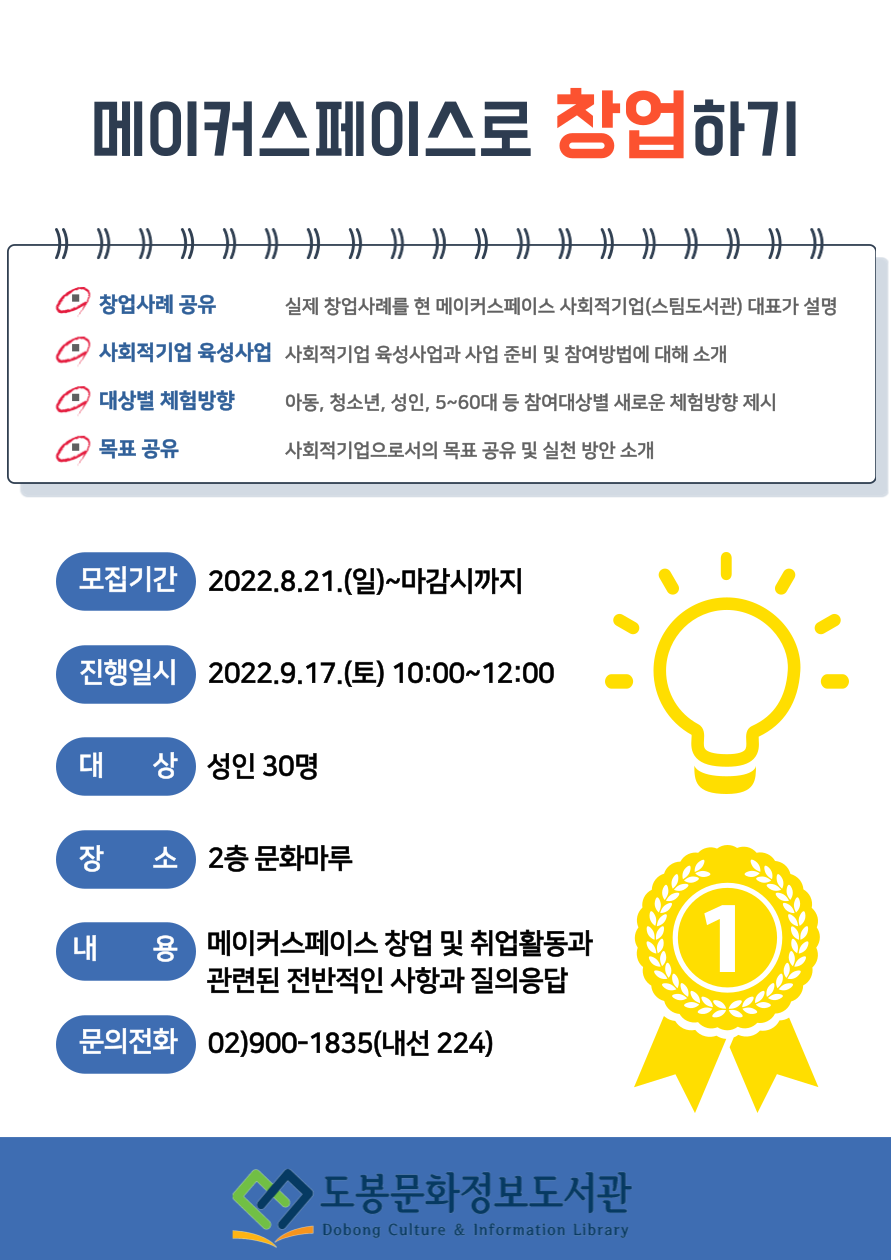 메이커스페이스로 창업하기

창업사례 공유 실제 창업사례를 현 메이커스페이스 사회적기업(스팀도서관) 대표가 설명

사회적기업 육성사업 사회적기업 육성사업과 사업 준비 및 참여방법에 대해 소개

대상별 체험방향 아동, 청소년, 성인, 5~60대 등 참여대상별 새로운 체험방향 제시

목표 공유 사회적기업으로서의 목표 공유 및 실천 방안 소개

모집기간 2022.8.21.(일)~마감시까지

진행일시 2022.9.17.(토) 10:00~12:00

대 상 성인 30명

장 소 2층 문화마루

내 용 메이커스페이스 창업 및 취업활동과 관련된 전반적인 사항과 질의응답

문의전화 02)900-1835(내선 224)

1

도봉문화정보도서관
Dobong Culture & Information Library